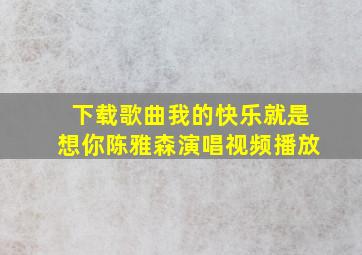 下载歌曲我的快乐就是想你陈雅森演唱视频播放